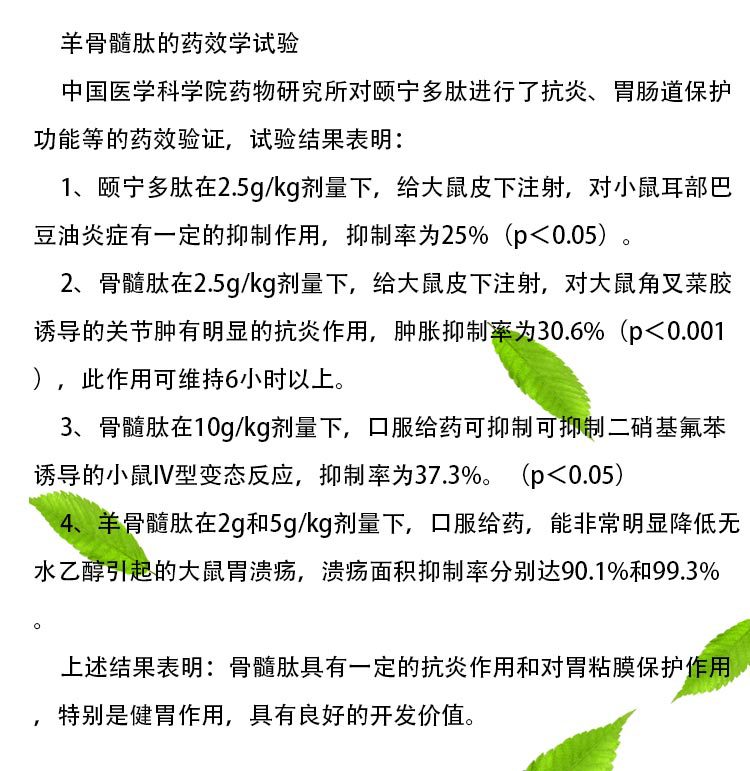 羊骨髓肽的药效学试验

中国医学科学院药物研究所对颐宁多肽进行了抗炎、胃肠道保护功能等的药效验证，试验结果表明：

1、颐宁多肽在2.5g/kg剂量下，给大鼠皮下注射，对小鼠耳部巴豆油炎症有一定的抑制作用，抑制率为25%（p＜0.05）。

2、骨髓肽在2.5g/kg剂量下，给大鼠皮下注射，对大鼠角叉菜胶诱导的关节肿有明显的抗炎作用，肿胀抑制率为30.6%（p＜0.001），此作用可维持6小时以上。

3、骨髓肽在10g/kg剂量下，口服给药可抑制可抑制二硝基氟苯诱导的小鼠Ⅳ型变态反应，抑制率为37.3%。（p＜0.05）

4、羊骨髓肽在2g和5g/kg剂量下，口服给药，能非常明显降低无水乙醇引起的大鼠胃溃疡，溃疡面积抑制率分别达90.1%和99.3%。

上述结果表明：骨髓肽具有一定的抗炎作用和对胃粘膜保护作用，特别是健胃作用，具有良好的开发价值。